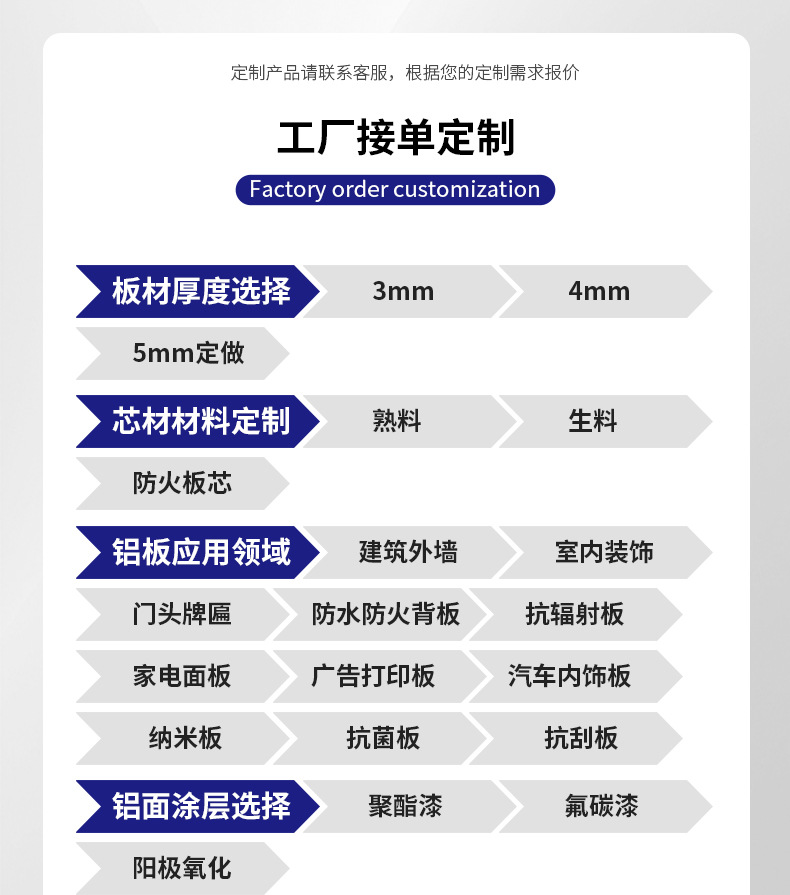 定制产品请联系客服，根据您的定制需求报价

工厂接单定制

Factory order customization

板材厚度选择

3mm

4mm

5mm定做

芯材材料定制

熟料

生料

防火板芯

铝板应用领域

建筑外墙

室内装饰

门头牌匾

防水防火背板

抗辐射板

家电面板

广告打印板

汽车内饰板

纳米板

抗菌板

抗刮板

铝面涂层选择

聚酯漆

氟碳漆

阳极氧化